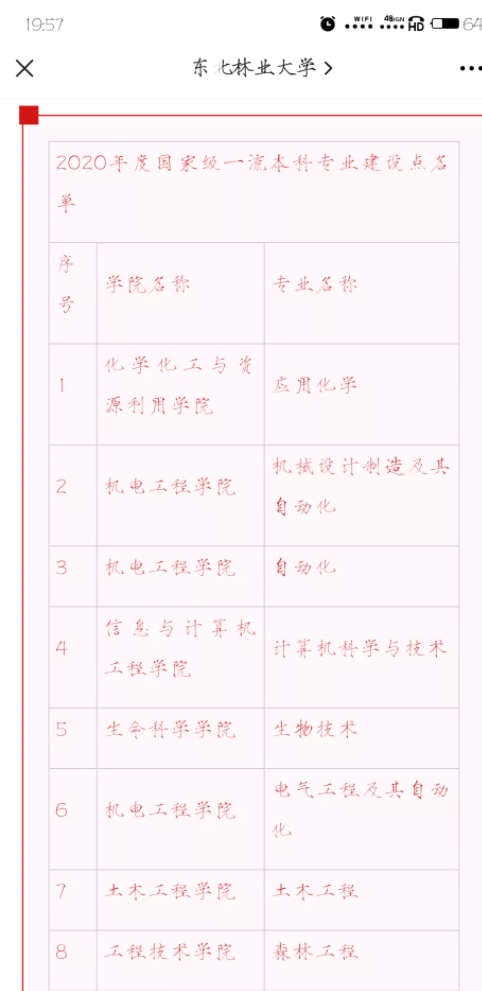 19:57 WIFI 4G HD 64

东北林业大学 >

| 2020年度国家级一流本科专业建设点名单 | | |
|---|---|---|
| 序号 | 学院名称 | 专业名称 |
| 1 | 化学化工与资源利用学院 | 应用化学 |
| 2 | 机电工程学院 | 机械设计制造及其自动化 |
| 3 | 机电工程学院 | 自动化 |
| 4 | 信息与计算机工程学院 | 计算机科学与技术 |
| 5 | 生命科学学院 | 生物技术 |
| 6 | 机电工程学院 | 电气工程及其自动化 |
| 7 | 土木工程学院 | 土木工程 |
| 8 | 工程技术学院 | 森林工程 |